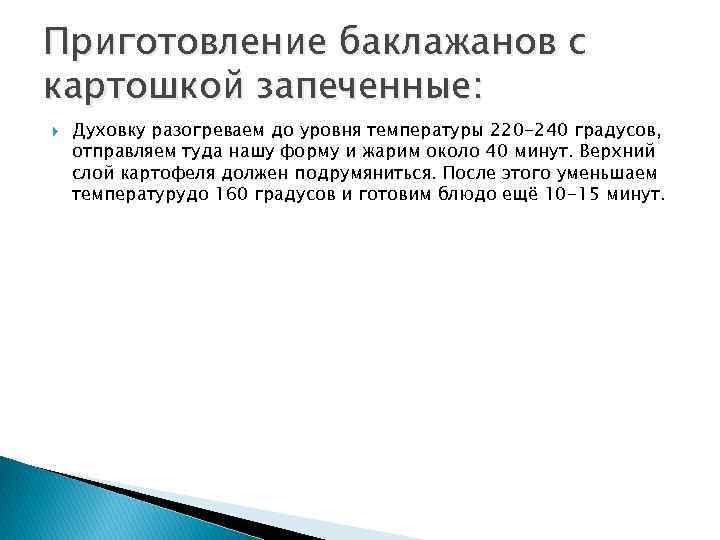 Приготовление баклажанов с картошкой запеченные:

Духовку разогреваем до уровня температуры 220-240 градусов, отправляем туда нашу форму и жарим около 40 минут. Верхний слой картофеля должен подрумяниться. После этого уменьшаем температурудо 160 градусов и готовим блюдо ещё 10-15 минут.